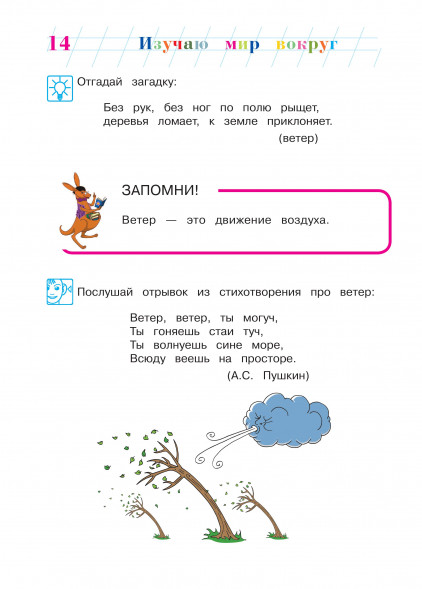 14 Изучаю мир вокруг

Отгадай загадку:

Без рук, без ног по полю рыщет,
деревья ломает, к земле приклоняет.
(ветер)

ЗАПОМНИ!

Ветер — это движение воздуха.

Послушай отрывок из стихотворения про ветер:

Ветер, ветер, ты могуч,
Ты гоняешь стаи туч,
Ты волнуешь сине море,
Всюду веешь на просторе.
(А.С. Пушкин)